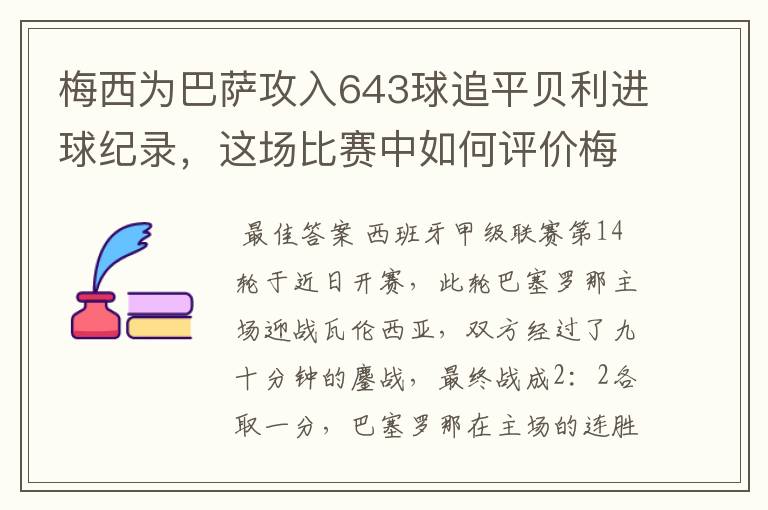 梅西为巴萨攻入643球追平贝利进球纪录，这场比赛中如何评价梅

最佳答案 西班牙甲级联赛第14轮于近日开赛，此轮巴塞罗那主场迎战瓦伦西亚，双方经过了九十分钟的鏖战，最终战成2：2各取一分，巴塞罗那在主场的连胜